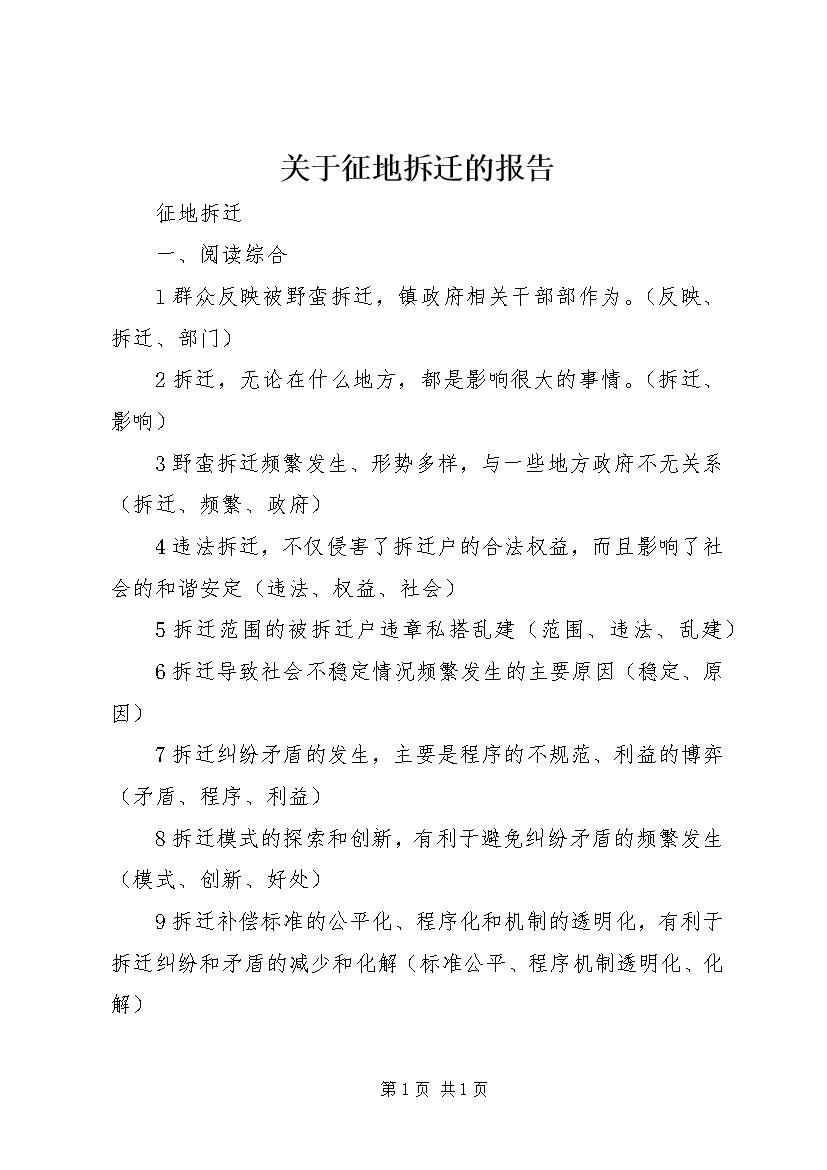 关于征地拆迁的报告

征地拆迁

一、阅读综合

1 群众反映被野蛮拆迁，镇政府相关干部部作为。（反映、拆迁、部门）

2 拆迁，无论在什么地方，都是影响很大的事情。（拆迁、影响）

3 野蛮拆迁频繁发生、形势多样，与一些地方政府不无关系（拆迁、频繁、政府）

4 违法拆迁，不仅侵害了拆迁户的合法权益，而且影响了社会的和谐安定（违法、权益、社会）

5 拆迁范围的被拆迁户违章私搭乱建（范围、违法、乱建）

6 拆迁导致社会不稳定情况频繁发生的主要原因（稳定、原因）

7 拆迁纠纷矛盾的发生，主要是程序的不规范、利益的博弈（矛盾、程序、利益）

8 拆迁模式的探索和创新，有利于避免纠纷矛盾的频繁发生（模式、创新、好处）

9 拆迁补偿标准的公平化、程序化和机制的透明化，有利于拆迁纠纷和矛盾的减少和化解（标准公平、程序机制透明化、化解）

第 1 页 共 1 页